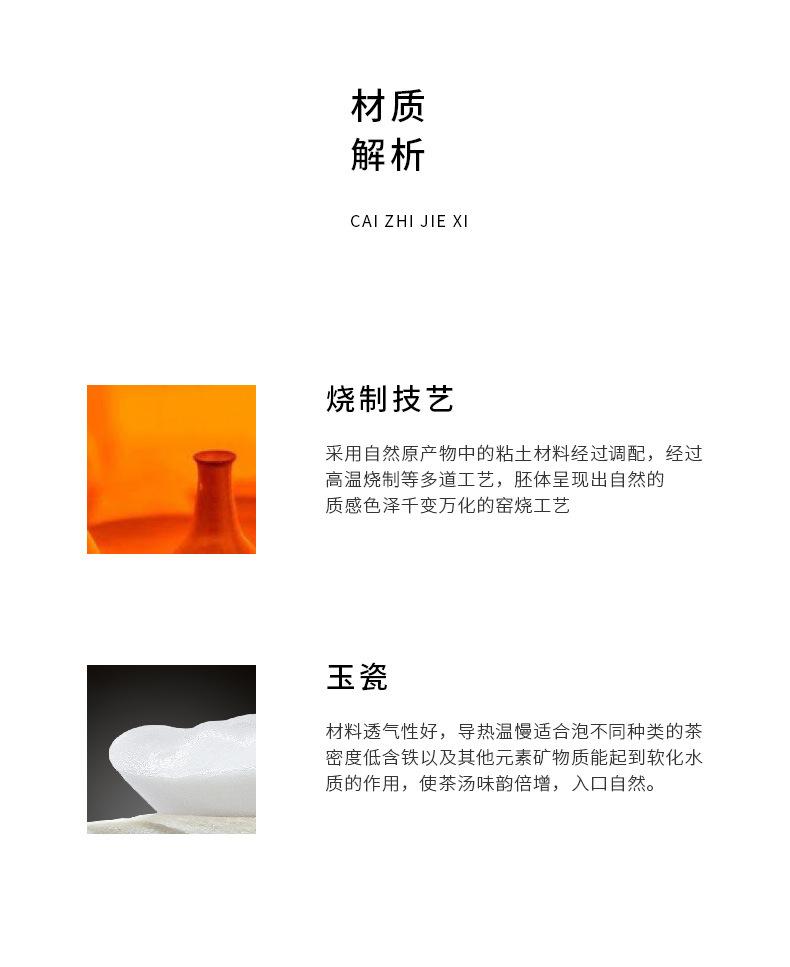 材质
解析

CAI ZHI JIE XI

烧制技艺

采用自然原产物中的粘土材料经过调配，经过高温烧制等多道工艺，胚体呈现出自然的质感色泽千变万化的窑烧工艺

玉瓷

材料透气性好，导热温慢适合泡不同种类的茶密度低含铁以及其他元素矿物质能起到软化水质的作用，使茶汤味韵倍增，入口自然。